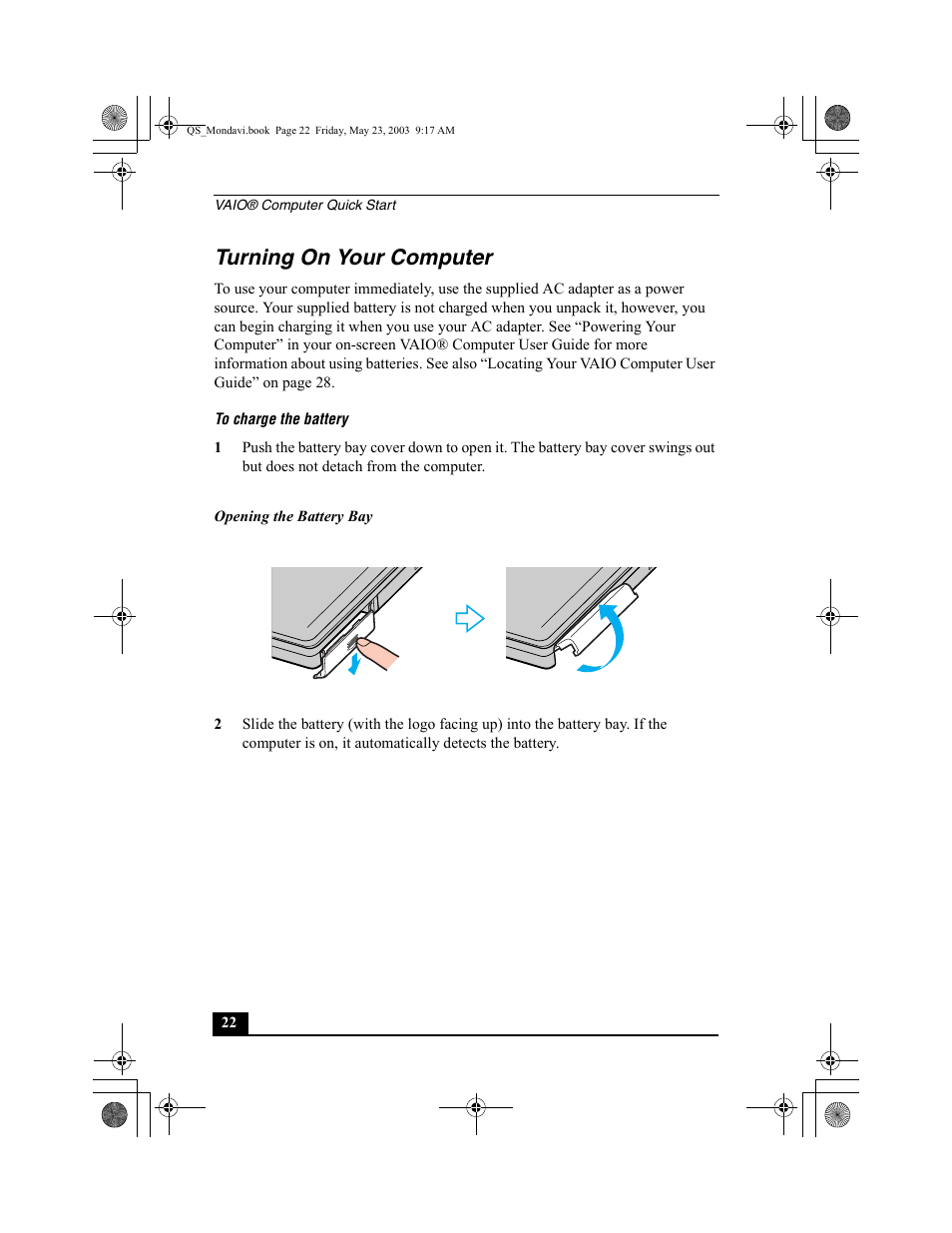 QS_Mondavi.book Page 22 Friday, May 23, 2003 9:17 AM

VAIO® Computer Quick Start

Turning On Your Computer

To use your computer immediately, use the supplied AC adapter as a power source. Your supplied battery is not charged when you unpack it, however, you can begin charging it when you use your AC adapter. See “Powering Your Computer” in your on-screen VAIO® Computer User Guide for more information about using batteries. See also “Locating Your VAIO Computer User Guide” on page 28.

To charge the battery

1 Push the battery bay cover down to open it. The battery bay cover swings out but does not detach from the computer.

Opening the Battery Bay

2 Slide the battery (with the logo facing up) into the battery bay. If the computer is on, it automatically detects the battery.

22